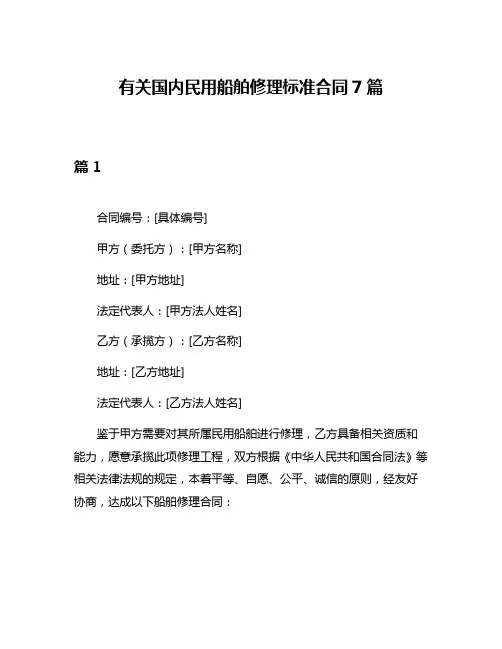 有关国内民用船舶修理标准合同 7 篇

篇 1

合同编号：[具体编号]

甲方（委托方）：[甲方名称]

地址：[甲方地址]

法定代表人：[甲方法人姓名]

乙方（承揽方）：[乙方名称]

地址：[乙方地址]

法定代表人：[乙方法人姓名]

鉴于甲方需要对其所属民用船舶进行修理，乙方具备相关资质和能力，愿意承揽此项修理工程，双方根据《中华人民共和国合同法》等相关法律法规的规定，本着平等、自愿、公平、诚信的原则，经友好协商，达成以下船舶修理合同：